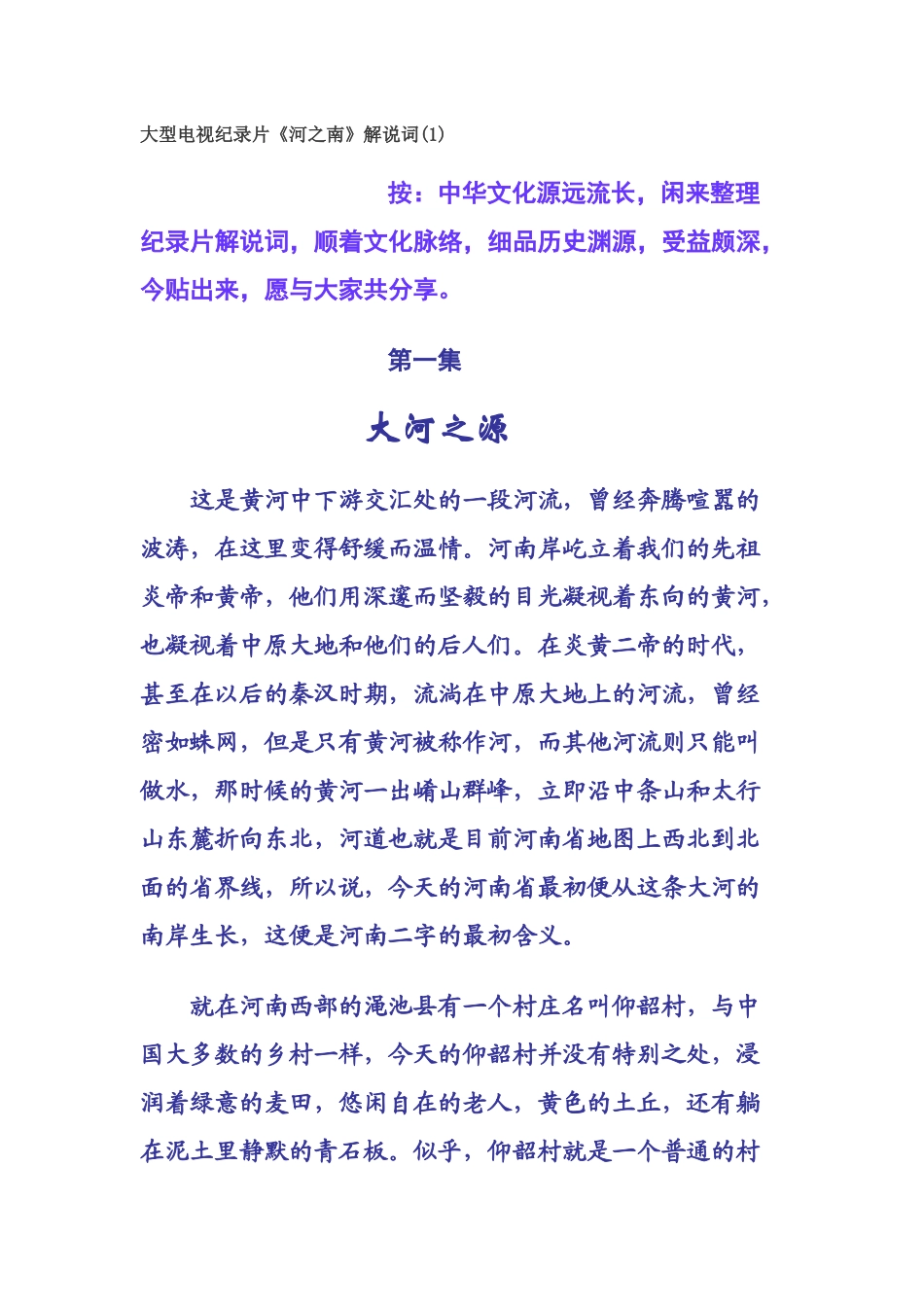 大型电视纪录片《河之南》解说词(1)

按：中华文化源远流长，闲来整理纪录片解说词，顺着文化脉络，细品历史渊源，受益颇深，今贴出来，愿与大家共分享。

第一集

大河之源

这是黄河中下游交汇处的一段河流，曾经奔腾喧嚣的波涛，在这里变得舒缓而温情。河南岸屹立着我们的先祖炎帝和黄帝，他们用深邃而坚毅的目光凝视着东向的黄河，也凝视着中原大地和他们的后人们。在炎黄二帝的时代，甚至在以后的秦汉时期，流淌在中原大地上的河流，曾经密如蛛网，但是只有黄河被称作河，而其他河流则只能叫做水，那时候的黄河一出崤山群峰，立即沿中条山和太行山东麓折向东北，河道也就是目前河南省地图上西北到北面的省界线，所以说，今天的河南省最初便从这条大河的南岸生长，这便是河南二字的最初含义。

就在河南西部的渑池县有一个村庄名叫仰韶村，与中国大多数的乡村一样，今天的仰韶村并没有特别之处，浸润着绿意的麦田，悠闲自在的老人，黄色的土丘，还有躺在泥土里静默的青石板。似乎，仰韶村就是一个普通的村